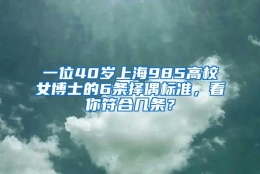 一位40岁上海985高校女博士的6条择偶标准，看你符合几条？